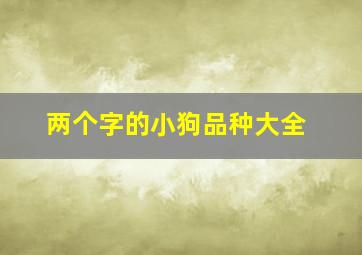 两个字的小狗品种大全